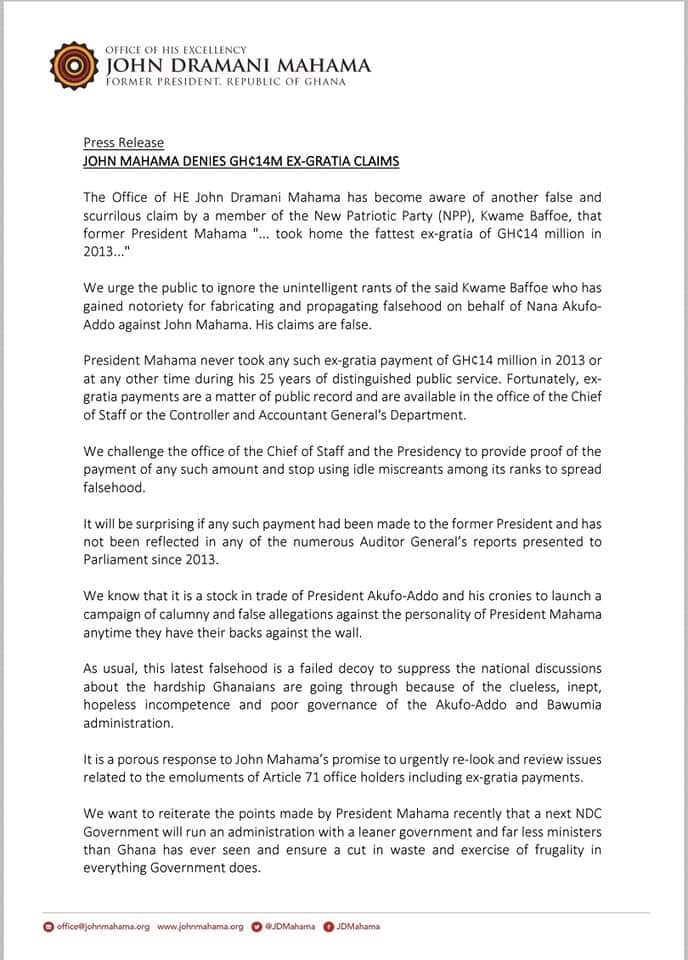 OFFICE OF HIS EXCELLENCY
JOHN DRAMANI MAHAMA
FORMER PRESIDENT, REPUBLIC OF GHANA

Press Release
JOHN MAHAMA DENIES GH¢14M EX-GRATIA CLAIMS

The Office of HE John Dramani Mahama has become aware of another false and scurrilous claim by a member of the New Patriotic Party (NPP), Kwame Baffoe, that former President Mahama "... took home the fattest ex-gratia of GH¢14 million in 2013..."

We urge the public to ignore the unintelligent rants of the said Kwame Baffoe who has gained notoriety for fabricating and propagating falsehood on behalf of Nana Akufo-Addo against John Mahama. His claims are false.

President Mahama never took any such ex-gratia payment of GH¢14 million in 2013 or at any other time during his 25 years of distinguished public service. Fortunately, ex-gratia payments are a matter of public record and are available in the office of the Chief of Staff or the Controller and Accountant General's Department.

We challenge the office of the Chief of Staff and the Presidency to provide proof of the payment of any such amount and stop using idle miscreants among its ranks to spread falsehood.

It will be surprising if any such payment had been made to the former President and has not been reflected in any of the numerous Auditor General's reports presented to Parliament since 2013.

We know that it is a stock in trade of President Akufo-Addo and his cronies to launch a campaign of calumny and false allegations against the personality of President Mahama anytime they have their backs against the wall.

As usual, this latest falsehood is a failed decoy to suppress the national discussions about the hardship Ghanaians are going through because of the clueless, inept, hopeless incompetence and poor governance of the Akufo-Addo and Bawumia administration.

It is a porous response to John Mahama's promise to urgently re-look and review issues related to the emoluments of Article 71 office holders including ex-gratia payments.

We want to reiterate the points made by President Mahama recently that a next NDC Government will run an administration with a leaner government and far less ministers than Ghana has ever seen and ensure a cut in waste and exercise of frugality in everything Government does.

office@johnmahama.org www.johnmahama.org @JDMahama JDMahama